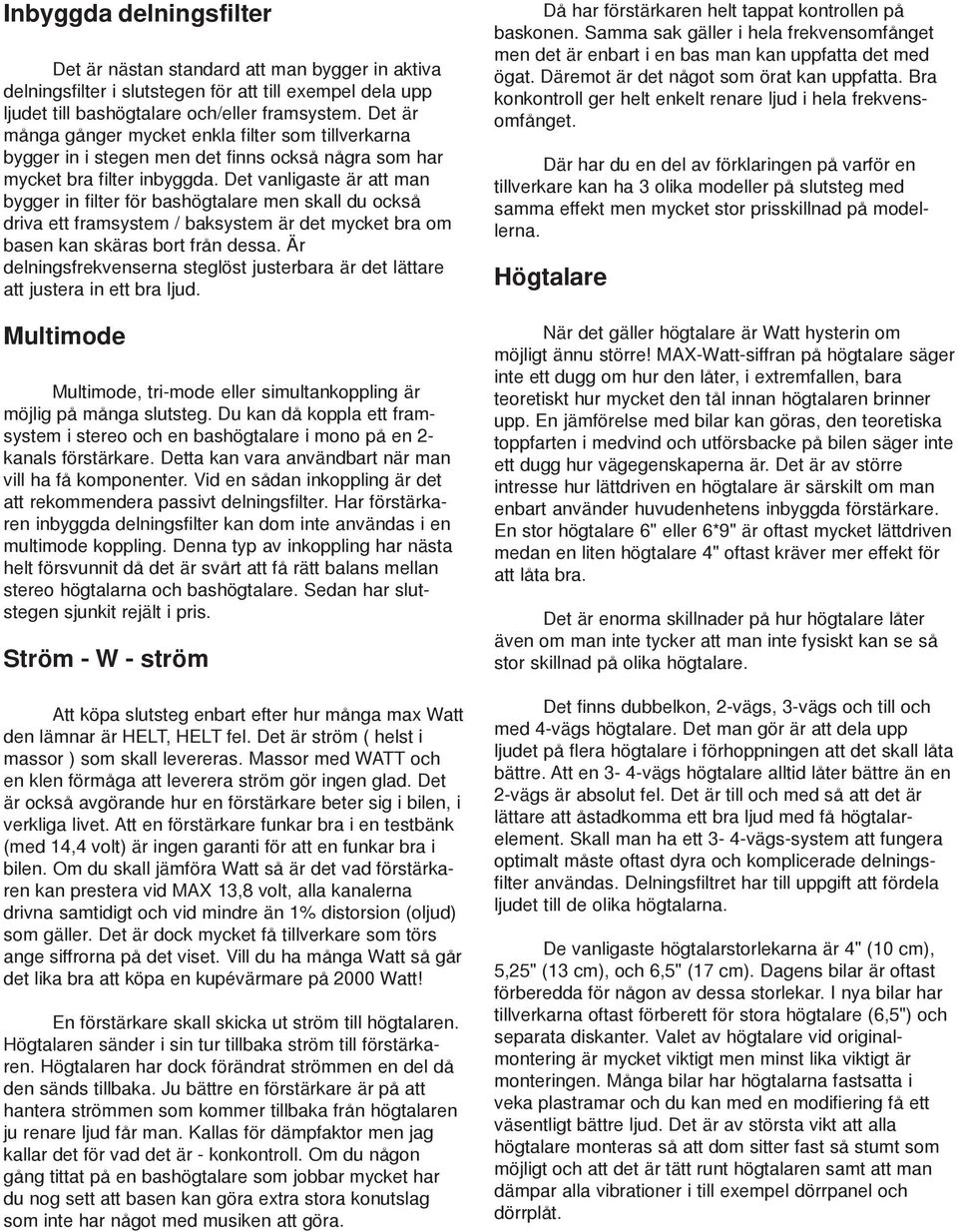 Inbyggda delningsfilter

Det är nästan standard att man bygger in aktiva delningsfilter i slutstegen för att till exempel dela upp ljudet till bashögtalare och/eller framsystem. Det är många gånger mycket enkla filter som tillverkarna bygger in i stegen men det finns också några som har mycket bra filter inbyggda. Det vanligaste är att man bygger in filter för bashögtalare men skall du också driva ett framsystem / baksystem är det mycket bra om basen kan skäras bort från dessa. Är delningsfrekvenserna steglöst justerbara är det lättare att justera in ett bra ljud.

Multimode

Multimode, tri-mode eller simultankoppling är möjlig på många slutsteg. Du kan då koppla ett framsystem i stereo och en bashögtalare i mono på en 2-kanals förstärkare. Detta kan vara användbart när man vill ha få komponenter. Vid en sådan inkoppling är det att rekommendera passivt delningsfilter. Har förstärkaren inbyggda delningsfilter kan dom inte användas i en multimode koppling. Denna typ av inkoppling har nästa helt försvunnit då det är svårt att få rätt balans mellan stereo högtalarna och bashögtalare. Sedan har slutstegen sjunkit rejält i pris.

Ström - W - ström

Att köpa slutsteg enbart efter hur många max Watt den lämnar är HELT, HELT fel. Det är ström ( helst i massor ) som skall levereras. Massor med WATT och en klen förmåga att leverera ström gör ingen glad. Det är också avgörande hur en förstärkare beter sig i bilen, i verkliga livet. Att en förstärkare funkar bra i en testbänk (med 14,4 volt) är ingen garanti för att en funkar bra i bilen. Om du skall jämföra Watt så är det vad förstärkaren kan prestera vid MAX 13,8 volt, alla kanalerna drivna samtidigt och vid mindre än 1% distorsion (oljud) som gäller. Det är dock mycket få tillverkare som törs ange siffrorna på det viset. Vill du ha många Watt så går det lika bra att köpa en kupévärmare på 2000 Watt!

En förstärkare skall skicka ut ström till högtalaren. Högtalaren sänder i sin tur tillbaka ström till förstärkaren. Högtalaren har dock förändrat strömmen en del då den sänds tillbaka. Ju bättre en förstärkare är på att hantera strömmen som kommer tillbaka från högtalaren ju renare ljud får man. Kallas för dämpfaktor men jag kallar det för vad det är - konkontroll. Om du någon gång tittat på en bashögtalare som jobbar mycket har du nog sett att basen kan göra extra stora konutslag som inte har något med musiken att göra.

Då har förstärkaren helt tappat kontrollen på baskonen. Samma sak gäller i hela frekvensomfånget men det är enbart i en bas man kan uppfatta det med ögat. Däremot är det något som örat kan uppfatta. Bra konkontroll ger helt enkelt renare ljud i hela frekvensomfånget.

Där har du en del av förklaringen på varför en tillverkare kan ha 3 olika modeller på slutsteg med samma effekt men mycket stor prisskillnad på modellerna.

Högtalare

När det gäller högtalare är Watt hysterin om möjligt ännu större! MAX-Watt-siffran på högtalare säger inte ett dugg om hur den låter, i extremfallen, bara teoretiskt hur mycket den tål innan högtalaren brinner upp. En jämförelse med bilar kan göras, den teoretiska toppfarten i medvind och utförsbacke på bilen säger inte ett dugg hur vägegenskaperna är. Det är av större intresse hur lättdriven en högtalare är särskilt om man enbart använder huvudenhetens inbyggda förstärkare. En stor högtalare 6" eller 6*9" är oftast mycket lättdriven medan en liten högtalare 4" oftast kräver mer effekt för att låta bra.

Det är enorma skillnader på hur högtalare låter även om man inte tycker att man inte fysiskt kan se så stor skillnad på olika högtalare.

Det finns dubbelkon, 2-vägs, 3-vägs och till och med 4-vägs högtalare. Det man gör är att dela upp ljudet på flera högtalare i förhoppningen att det skall låta bättre. Att en 3- 4-vägs högtalare alltid låter bättre än en 2-vägs är absolut fel. Det är till och med så att det är lättare att åstadkomma ett bra ljud med få högtalarelement. Skall man ha ett 3- 4-vägs-system att fungera optimalt måste oftast dyra och komplicerade delningsfilter användas. Delningsfiltret har till uppgift att fördela ljudet till de olika högtalarna.

De vanligaste högtalarstorlekarna är 4" (10 cm), 5,25" (13 cm), och 6,5" (17 cm). Dagens bilar är oftast förberedda för någon av dessa storlekar. I nya bilar har tillverkarna oftast förberett för stora högtalare (6,5") och separata diskanter. Valet av högtalare vid originalmontering är mycket viktigt men minst lika viktigt är monteringen. Många bilar har högtalarna fastsatta i veka plastramar och du kan med en modifiering få ett väsentligt bättre ljud. Det är av största vikt att alla högtalare monteras så att dom sitter fast så stumt som möjligt och att det är tätt runt högtalaren samt att man dämpar alla vibrationer i till exempel dörrpanel och dörrplåt.